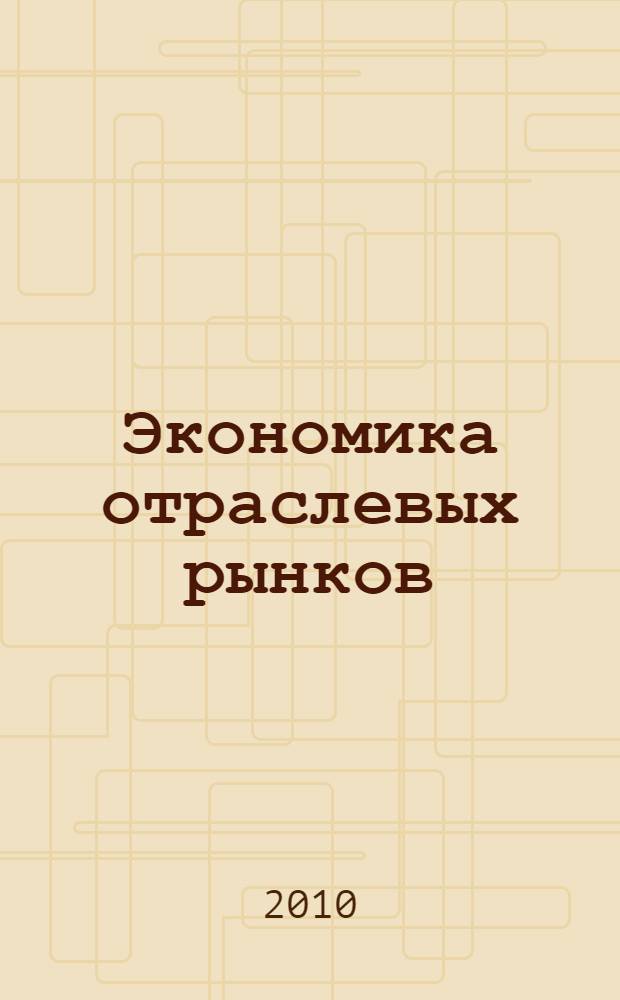 Экономика отраслевых рынков

2010